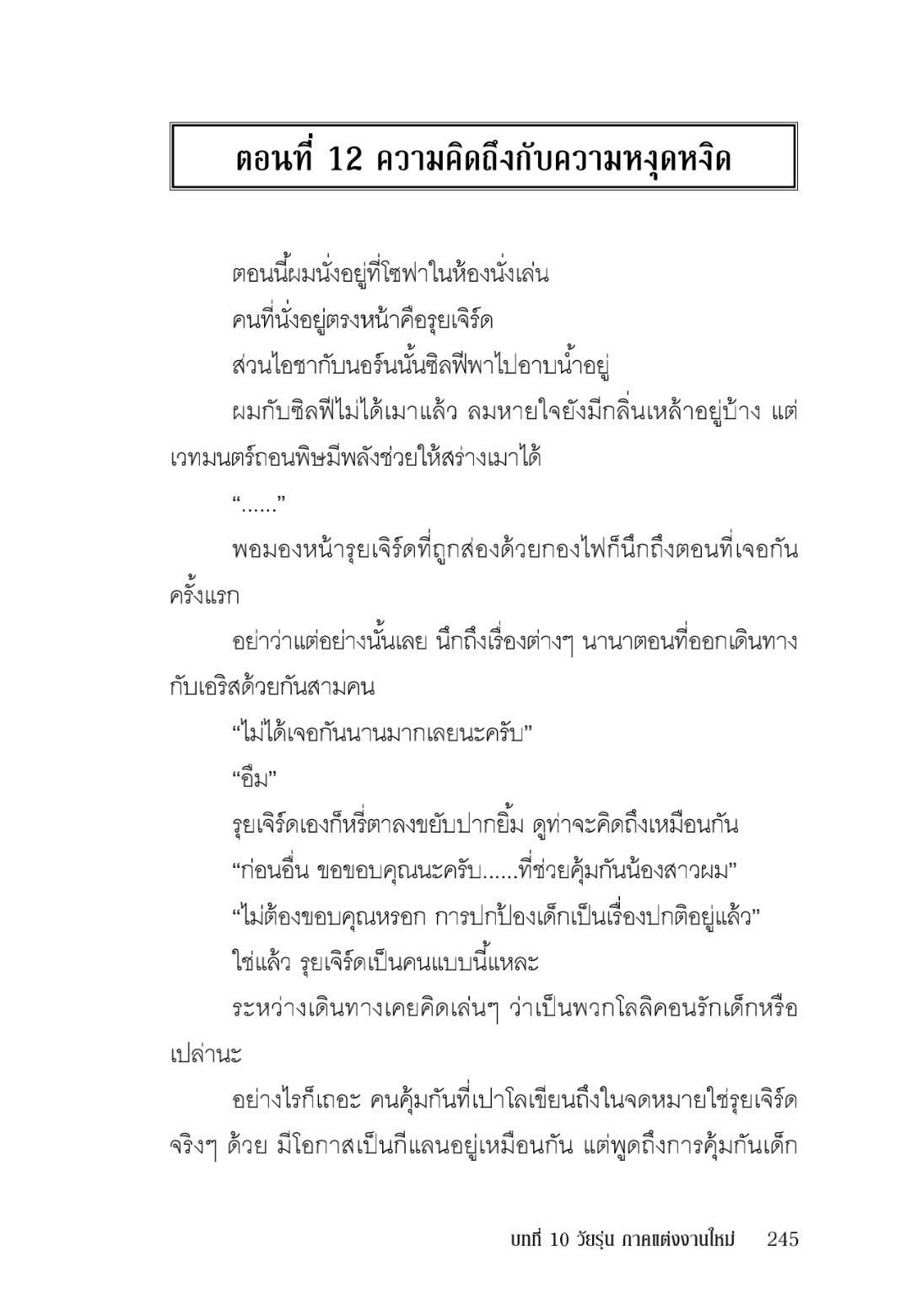 ตอนที่ 12 ความคิดถึงกับความหงุดหงิด

ตอนนี้ผมนั่งอยู่ที่โซฟาในห้องนั่งเล่น

คนที่นั่งอยู่ตรงหน้าคือรุยเจิร์ด

ส่วนไอชากับนอร์นนั้นซิลฟีพาไปอาบน้ำอยู่

ผมกับซิลฟีไม่ได้เมาแล้ว ลมหายใจยังมีกลิ่นเหล้าอยู่บ้าง แต่เวทมนตร์ถอนพิษมีพลังช่วยให้สร่างเมาได้

“......”

พอมองหน้ารุยเจิร์ดที่ถูกส่องด้วยกองไฟก็นึกถึงตอนที่เจอกันครั้งแรก

อย่าว่าแต่อย่างนั้นเลย นึกถึงเรื่องต่างๆ นานาตอนที่ออกเดินทางกับเอริสด้วยกันสามคน

“ไม่ได้เจอกันนานมากเลยนะครับ”

“อืม”

รุยเจิร์ดเองก็หรี่ตาลงขยับปากยิ้ม ดูท่าจะคิดถึงเหมือนกัน

“ก่อนอื่น ขอขอบคุณนะครับ......ที่ช่วยคุ้มกันน้องสาวผม”

“ไม่ต้องขอบคุณหรอก การปกป้องเด็กเป็นเรื่องปกติอยู่แล้ว”

ใช่แล้ว รุยเจิร์ดเป็นคนแบบนี้แหละ

ระหว่างเดินทางเคยคิดเล่นๆ ว่าเป็นพวกโลลิคอนรักเด็กหรือเปล่านะ

อย่างไรก็เถอะ คนคุ้มกันที่เปาโลเขียนถึงในจดหมายใช่รุยเจิร์ดจริงๆ ด้วย มีโอกาสเป็นกีแลนอยู่เหมือนกัน แต่พูดถึงการคุ้มกันเด็ก

บทที่ 10 วัยรุ่น ภาคแต่งงานใหม่ 245